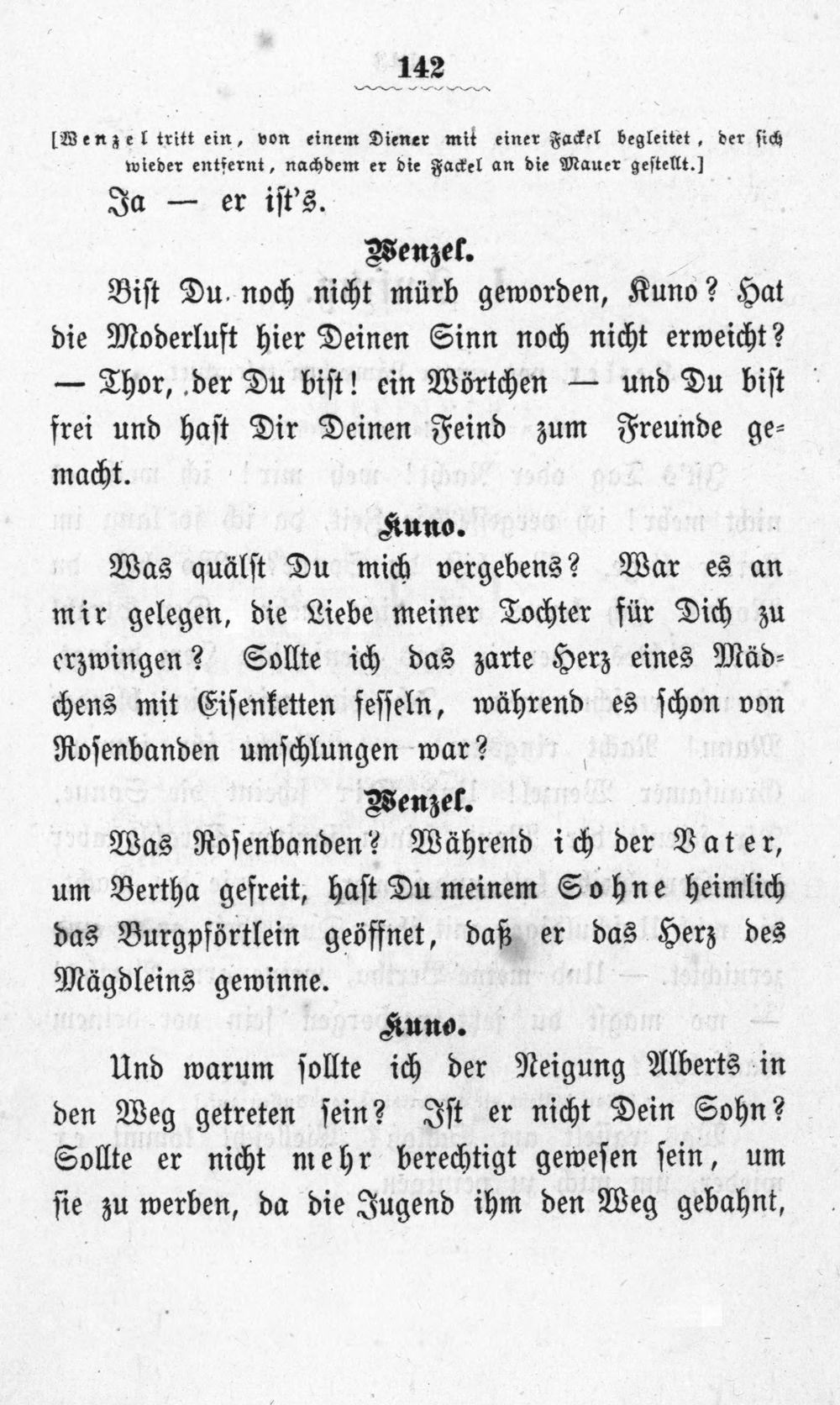 142

[Wenzel tritt ein, von einem Diener mit einer Fackel begleitet, der sich wieder entfernt, nachdem er die Fackel an die Mauer gestellt.]

Ja — er ist's.

Wenzel.

Bist Du noch nicht mürb geworden, Kuno? Hat die Moderluft hier Deinen Sinn noch nicht erweicht? — Thor, der Du bist! ein Wörtchen — und Du bist frei und hast Dir Deinen Feind zum Freunde gemacht.

Kuno.

Was quälst Du mich vergebens? War es an mir gelegen, die Liebe meiner Tochter für Dich zu erzwingen? Sollte ich das zarte Herz eines Mädchens mit Eisenketten fesseln, während es schon von Rosenbanden umschlungen war?

Wenzel.

Was Rosenbanden? Während ich der Vater, um Bertha gefreit, hast Du meinem Sohne heimlich das Burgpförtlein geöffnet, daß er das Herz des Mägdleins gewinne.

Kuno.

Und warum sollte ich der Neigung Alberts in den Weg getreten sein? Ist er nicht Dein Sohn? Sollte er nicht mehr berechtigt gewesen sein, um sie zu werben, da die Jugend ihm den Weg gebahnt,